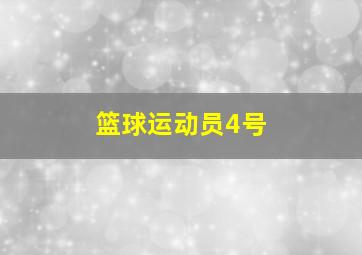 篮球运动员4号